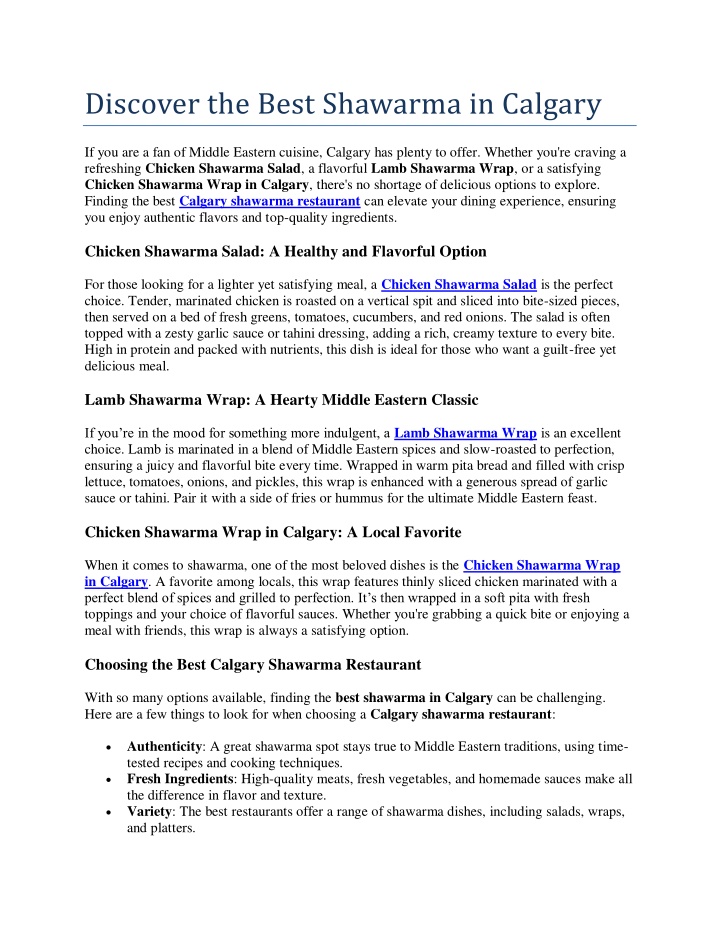 Discover the Best Shawarma in Calgary

If you are a fan of Middle Eastern cuisine, Calgary has plenty to offer. Whether you're craving a refreshing Chicken Shawarma Salad, a flavorful Lamb Shawarma Wrap, or a satisfying Chicken Shawarma Wrap in Calgary, there's no shortage of delicious options to explore. Finding the best Calgary shawarma restaurant can elevate your dining experience, ensuring you enjoy authentic flavors and top-quality ingredients.

Chicken Shawarma Salad: A Healthy and Flavorful Option

For those looking for a lighter yet satisfying meal, a Chicken Shawarma Salad is the perfect choice. Tender, marinated chicken is roasted on a vertical spit and sliced into bite-sized pieces, then served on a bed of fresh greens, tomatoes, cucumbers, and red onions. The salad is often topped with a zesty garlic sauce or tahini dressing, adding a rich, creamy texture to every bite. High in protein and packed with nutrients, this dish is ideal for those who want a guilt-free yet delicious meal.

Lamb Shawarma Wrap: A Hearty Middle Eastern Classic

If you're in the mood for something more indulgent, a Lamb Shawarma Wrap is an excellent choice. Lamb is marinated in a blend of Middle Eastern spices and slow-roasted to perfection, ensuring a juicy and flavorful bite every time. Wrapped in warm pita bread and filled with crisp lettuce, tomatoes, onions, and pickles, this wrap is enhanced with a generous spread of garlic sauce or tahini. Pair it with a side of fries or hummus for the ultimate Middle Eastern feast.

Chicken Shawarma Wrap in Calgary: A Local Favorite

When it comes to shawarma, one of the most beloved dishes is the Chicken Shawarma Wrap in Calgary. A favorite among locals, this wrap features thinly sliced chicken marinated with a perfect blend of spices and grilled to perfection. It's then wrapped in a soft pita with fresh toppings and your choice of flavorful sauces. Whether you're grabbing a quick bite or enjoying a meal with friends, this wrap is always a satisfying option.

Choosing the Best Calgary Shawarma Restaurant

With so many options available, finding the best shawarma in Calgary can be challenging. Here are a few things to look for when choosing a Calgary shawarma restaurant:

• Authenticity: A great shawarma spot stays true to Middle Eastern traditions, using time-tested recipes and cooking techniques.
• Fresh Ingredients: High-quality meats, fresh vegetables, and homemade sauces make all the difference in flavor and texture.
• Variety: The best restaurants offer a range of shawarma dishes, including salads, wraps, and platters.